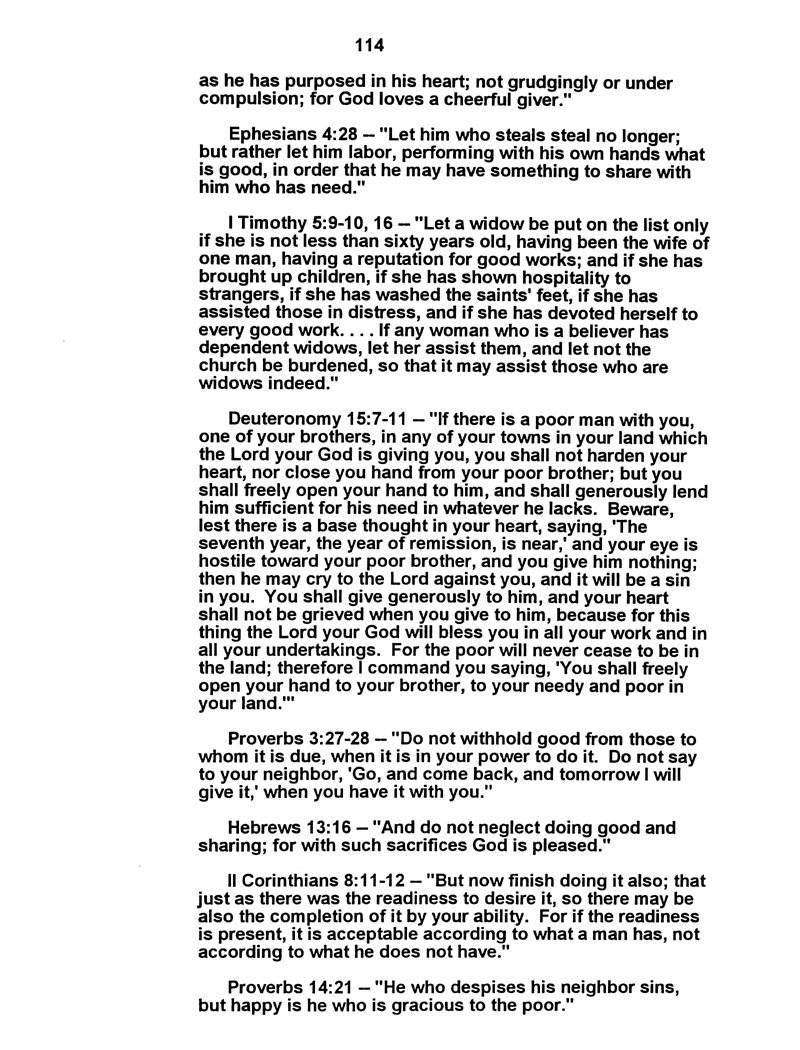 114

as he has purposed in his heart; not grudgingly or under compulsion; for God loves a cheerful giver."

Ephesians 4:28 – "Let him who steals steal no longer; but rather let him labor, performing with his own hands what is good, in order that he may have something to share with him who has need."

I Timothy 5:9-10, 16 – "Let a widow be put on the list only if she is not less than sixty years old, having been the wife of one man, having a reputation for good works; and if she has brought up children, if she has shown hospitality to strangers, if she has washed the saints' feet, if she has assisted those in distress, and if she has devoted herself to every good work. . . . If any woman who is a believer has dependent widows, let her assist them, and let not the church be burdened, so that it may assist those who are widows indeed."

Deuteronomy 15:7-11 – "If there is a poor man with you, one of your brothers, in any of your towns in your land which the Lord your God is giving you, you shall not harden your heart, nor close you hand from your poor brother; but you shall freely open your hand to him, and shall generously lend him sufficient for his need in whatever he lacks. Beware, lest there is a base thought in your heart, saying, 'The seventh year, the year of remission, is near,' and your eye is hostile toward your poor brother, and you give him nothing; then he may cry to the Lord against you, and it will be a sin in you. You shall give generously to him, and your heart shall not be grieved when you give to him, because for this thing the Lord your God will bless you in all your work and in all your undertakings. For the poor will never cease to be in the land; therefore I command you saying, 'You shall freely open your hand to your brother, to your needy and poor in your land.'"

Proverbs 3:27-28 – "Do not withhold good from those to whom it is due, when it is in your power to do it. Do not say to your neighbor, 'Go, and come back, and tomorrow I will give it,' when you have it with you."

Hebrews 13:16 – "And do not neglect doing good and sharing; for with such sacrifices God is pleased."

II Corinthians 8:11-12 – "But now finish doing it also; that just as there was the readiness to desire it, so there may be also the completion of it by your ability. For if the readiness is present, it is acceptable according to what a man has, not according to what he does not have."

Proverbs 14:21 – "He who despises his neighbor sins, but happy is he who is gracious to the poor."